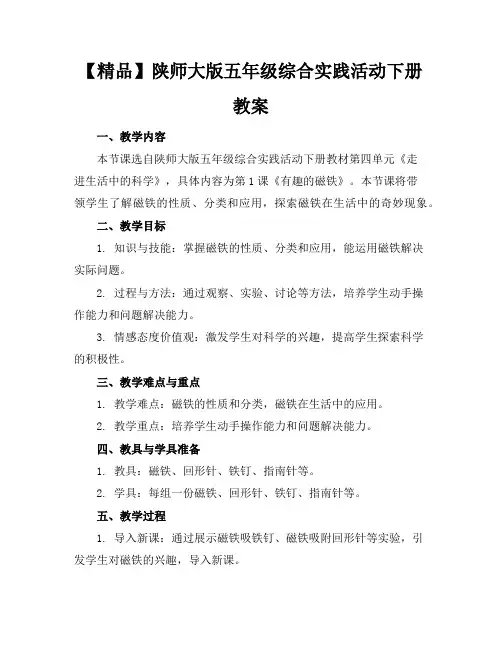 【精品】陕师大版五年级综合实践活动下册教案

一、教学内容

本节课选自陕师大版五年级综合实践活动下册教材第四单元《走进生活中的科学》，具体内容为第1课《有趣的磁铁》。本节课将带领学生了解磁铁的性质、分类和应用，探索磁铁在生活中的奇妙现象。

二、教学目标

1. 知识与技能：掌握磁铁的性质、分类和应用，能运用磁铁解决实际问题。

2. 过程与方法：通过观察、实验、讨论等方法，培养学生动手操作能力和问题解决能力。

3. 情感态度价值观：激发学生对科学的兴趣，提高学生探索科学的积极性。

三、教学难点与重点

1. 教学难点：磁铁的性质和分类，磁铁在生活中的应用。

2. 教学重点：培养学生动手操作能力和问题解决能力。

四、教具与学具准备

1. 教具：磁铁、回形针、铁钉、指南针等。

2. 学具：每组一份磁铁、回形针、铁钉、指南针等。

五、教学过程

1. 导入新课：通过展示磁铁吸铁钉、磁铁吸附回形针等实验，引发学生对磁铁的兴趣，导入新课。